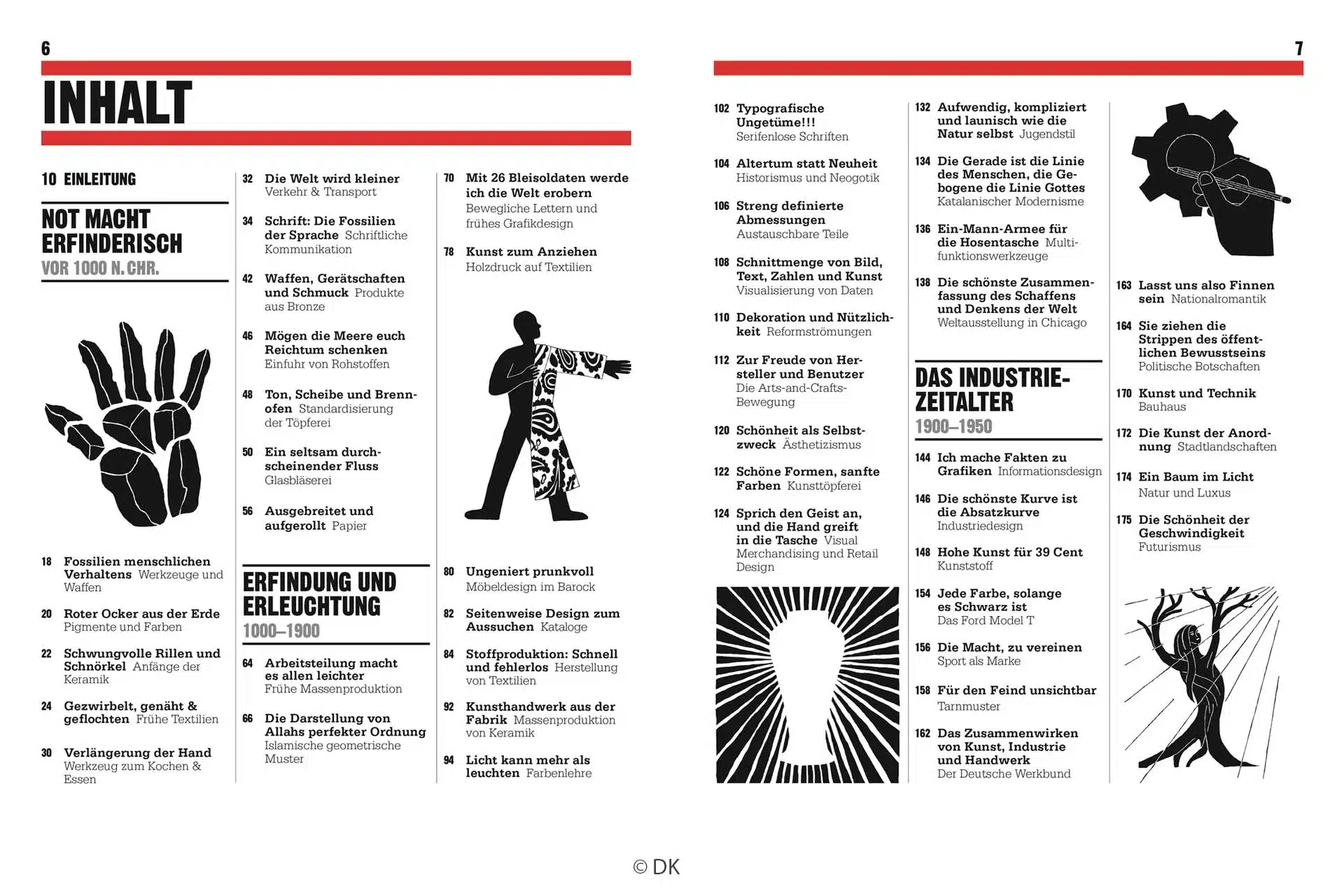 6

INHALT

10 EINLEITUNG

NOT MACHT ERFINDERISCH
VOR 1000 N. CHR.

18 Fossilien menschlichen Verhaltens Werkzeuge und Waffen

20 Roter Ocker aus der Erde Pigmente und Farben

22 Schwungvolle Rillen und Schnörkel Anfänge der Keramik

24 Gezwirbelt, genäht & geflochten Frühe Textilien

30 Verlängerung der Hand Werkzeug zum Kochen & Essen

32 Die Welt wird kleiner Verkehr & Transport

34 Schrift: Die Fossilien der Sprache Schriftliche Kommunikation

42 Waffen, Gerätschaften und Schmuck Produkte aus Bronze

46 Mögen die Meere euch Reichtum schenken Einfuhr von Rohstoffen

48 Ton, Scheibe und Brennofen Standardisierung der Töpferei

50 Ein seltsam durchscheinender Fluss Glasbläserei

56 Ausgebreitet und aufgerollt Papier

ERFINDUNG UND ERLEUCHTUNG
1000–1900

64 Arbeitsteilung macht es allen leichter Frühe Massenproduktion

66 Die Darstellung von Allahs perfekter Ordnung Islamische geometrische Muster

70 Mit 26 Bleisoldaten werde ich die Welt erobern Bewegliche Lettern und frühes Grafikdesign

78 Kunst zum Anziehen Holzdruck auf Textilien

80 Ungeniert prunkvoll Möbeldesign im Barock

82 Seitenweise Design zum Aussuchen Kataloge

84 Stoffproduktion: Schnell und fehlerlos Herstellung von Textilien

92 Kunsthandwerk aus der Fabrik Massenproduktion von Keramik

94 Licht kann mehr als leuchten Farbenlehre

7

102 Typografische Ungetüme!!! Serifenlose Schriften

104 Altertum statt Neuheit Historismus und Neogotik

106 Streng definierte Abmessungen Austauschbare Teile

108 Schnittmenge von Bild, Text, Zahlen und Kunst Visualisierung von Daten

110 Dekoration und Nützlichkeit Reformströmungen

112 Zur Freude von Hersteller und Benutzer Die Arts-and-Crafts-Bewegung

120 Schönheit als Selbstzweck Ästhetizismus

122 Schöne Formen, sanfte Farben Kunsttöpferei

124 Sprich den Geist an, und die Hand greift in die Tasche Visual Merchandising und Retail Design

132 Aufwendig, kompliziert und launisch wie die Natur selbst Jugendstil

134 Die Gerade ist die Linie des Menschen, die Gebogene die Linie Gottes Katalanischer Modernisme

136 Ein-Mann-Armee für die Hosentasche Multifunktionswerkzeuge

138 Die schönste Zusammenfassung des Schaffens und Denkens der Welt Weltausstellung in Chicago

DAS INDUSTRIEZEITALTER
1900–1950

144 Ich mache Fakten zu Grafiken Informationsdesign

146 Die schönste Kurve ist die Absatzkurve Industriedesign

148 Hohe Kunst für 39 Cent Kunststoff

154 Jede Farbe, solange es Schwarz ist Das Ford Model T

156 Die Macht, zu vereinen Sport als Marke

158 Für den Feind unsichtbar Tarnmuster

162 Das Zusammenwirken von Kunst, Industrie und Handwerk Der Deutsche Werkbund

163 Lasst uns also Finnen sein Nationalromantik

164 Sie ziehen die Strippen des öffentlichen Bewusstseins Politische Botschaften

170 Kunst und Technik Bauhaus

172 Die Kunst der Anordnung Stadtlandschaften

174 Ein Baum im Licht Natur und Luxus

175 Die Schönheit der Geschwindigkeit Futurismus

© DK